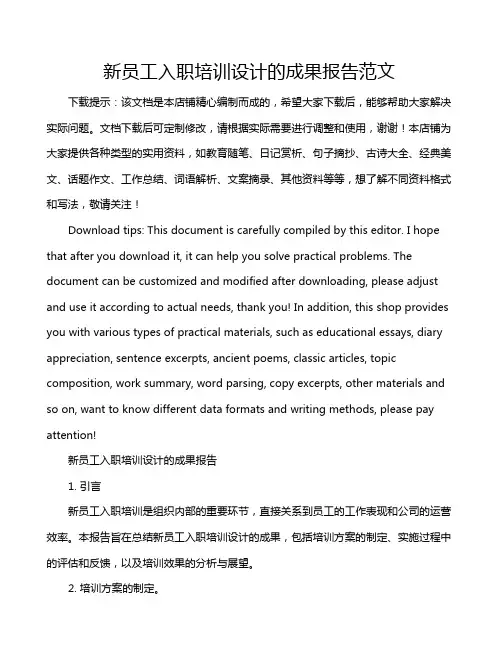 新员工入职培训设计的成果报告范文

下载提示：该文档是本店铺精心编制而成的，希望大家下载后，能够帮助大家解决实际问题。文档下载后可定制修改，请根据实际需要进行调整和使用，谢谢！本店铺为大家提供各种类型的实用资料，如教育随笔、日记赏析、句子摘抄、古诗大全、经典美文、话题作文、工作总结、词语解析、文案摘录、其他资料等等，想了解不同资料格式和写法，敬请关注！

Download tips: This document is carefully compiled by this editor. I hope that after you download it, it can help you solve practical problems. The document can be customized and modified after downloading, please adjust and use it according to actual needs, thank you! In addition, this shop provides you with various types of practical materials, such as educational essays, diary appreciation, sentence excerpts, ancient poems, classic articles, topic composition, work summary, word parsing, copy excerpts, other materials and so on, want to know different data formats and writing methods, please pay attention!

新员工入职培训设计的成果报告

1. 引言

新员工入职培训是组织内部的重要环节，直接关系到员工的工作表现和公司的运营效率。本报告旨在总结新员工入职培训设计的成果，包括培训方案的制定、实施过程中的评估和反馈，以及培训效果的分析与展望。

2. 培训方案的制定。